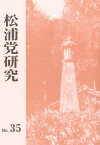 松浦党研究

No. 35